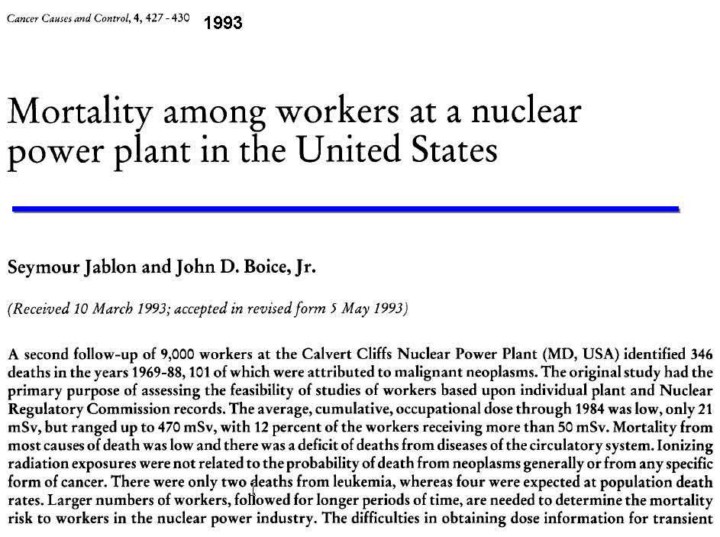 Cancer Causes and Control, 4, 427 - 430 1993

Mortality among workers at a nuclear power plant in the United States

Seymour Jablon and John D. Boice, Jr.

(Received 10 March 1993; accepted in revised form 5 May 1993)

A second follow-up of 9,000 workers at the Calvert Cliffs Nuclear Power Plant (MD, USA) identified 346 deaths in the years 1969-88, 101 of which were attributed to malignant neoplasms. The original study had the primary purpose of assessing the feasibility of studies of workers based upon individual plant and Nuclear Regulatory Commission records. The average, cumulative, occupational dose through 1984 was low, only 21 mSv, but ranged up to 470 mSv, with 12 percent of the workers receiving more than 50 mSv. Mortality from most causes of death was low and there was a deficit of deaths from diseases of the circulatory system. Ionizing radiation exposures were not related to the probability of death from neoplasms generally or from any specific form of cancer. There were only two deaths from leukemia, whereas four were expected at population death rates. Larger numbers of workers, followed for longer periods of time, are needed to determine the mortality risk to workers in the nuclear power industry. The difficulties in obtaining dose information for transient